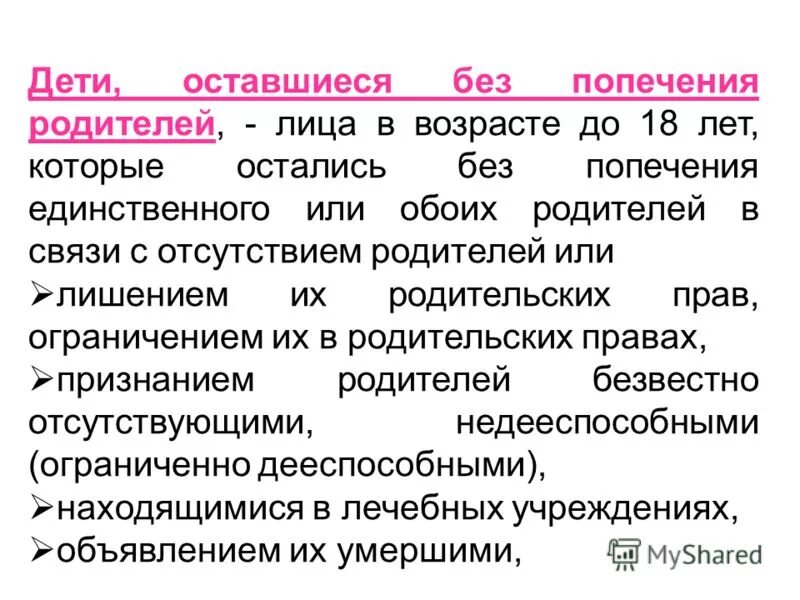 Дети, оставшиеся без попечения родителей, - лица в возрасте до 18 лет, которые остались без попечения единственного или обоих родителей в связи с отсутствием родителей или

➢лишением их родительских прав, ограничением их в родительских правах,

➢признанием родителей безвестно отсутствующими, недееспособными (ограниченно дееспособными),

➢находящимися в лечебных учреждениях,

➢объявлением их умершими,

MyShared